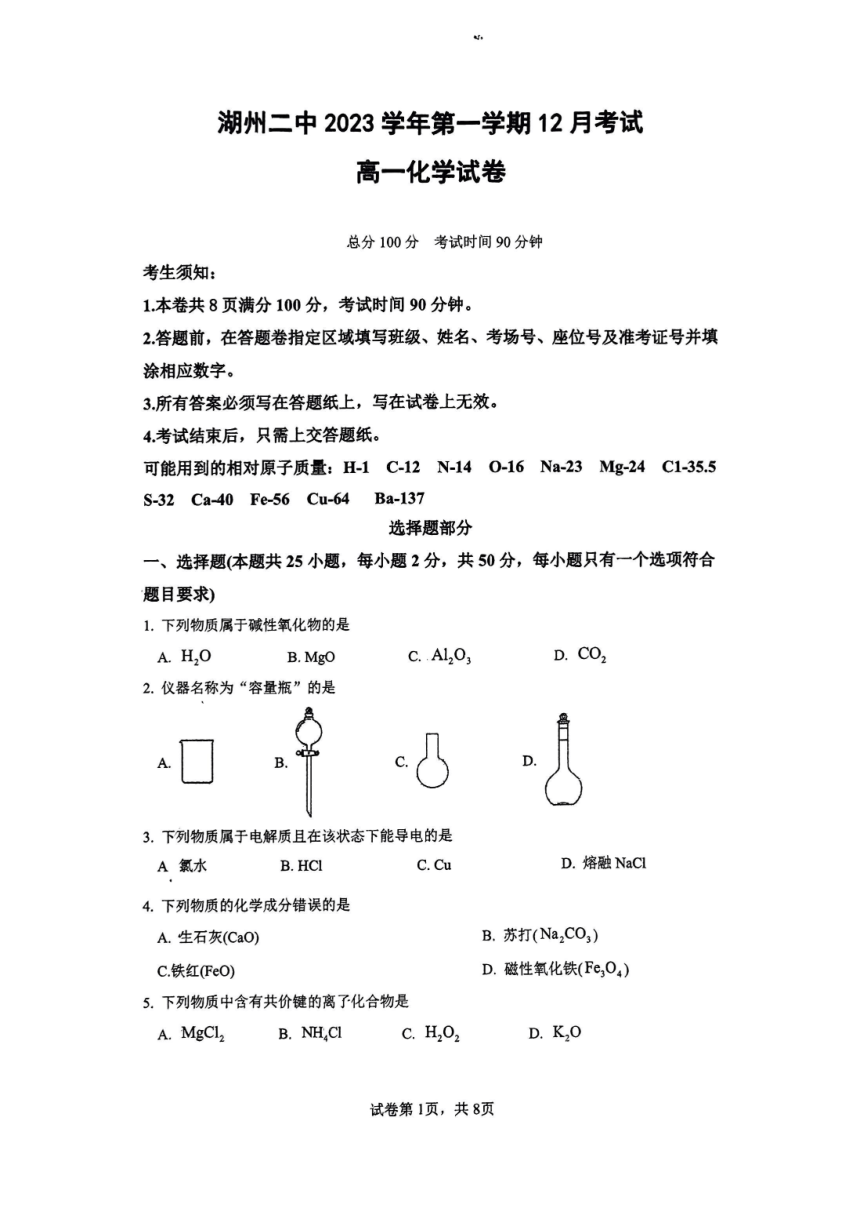 湖州二中 2023 学年第一学期 12 月考试

高一化学试卷

总分 100 分　考试时间 90 分钟

考生须知：

1.本卷共 8 页满分 100 分，考试时间 90 分钟。

2.答题前，在答题卷指定区域填写班级、姓名、考场号、座位号及准考证号并填涂相应数字。

3.所有答案必须写在答题纸上，写在试卷上无效。

4.考试结束后，只需上交答题纸。

可能用到的相对原子质量：H-1　C-12　N-14　O-16　Na-23　Mg-24　C1-35.5　S-32　Ca-40　Fe-56　Cu-64　Ba-137

选择题部分

一、选择题(本题共 25 小题，每小题 2 分，共 50 分，每小题只有一个选项符合题目要求)

1. 下列物质属于碱性氧化物的是

A. $H_2O$　B. MgO　C. $Al_2O_3$　D. $CO_2$

2. 仪器名称为“容量瓶”的是

A.　B.　C.　D.

3. 下列物质属于电解质且在该状态下能导电的是

A 氯水　B. HCl　C. Cu　D. 熔融 NaCl

4. 下列物质的化学成分错误的是

A. 生石灰(CaO)　B. 苏打($Na_2CO_3$)

C.铁红(FeO)　D. 磁性氧化铁($Fe_3O_4$)

5. 下列物质中含有共价键的离子化合物是

A. $MgCl_2$　B. $NH_4Cl$　C. $H_2O_2$　D. $K_2O$

试卷第 1页，共 8页